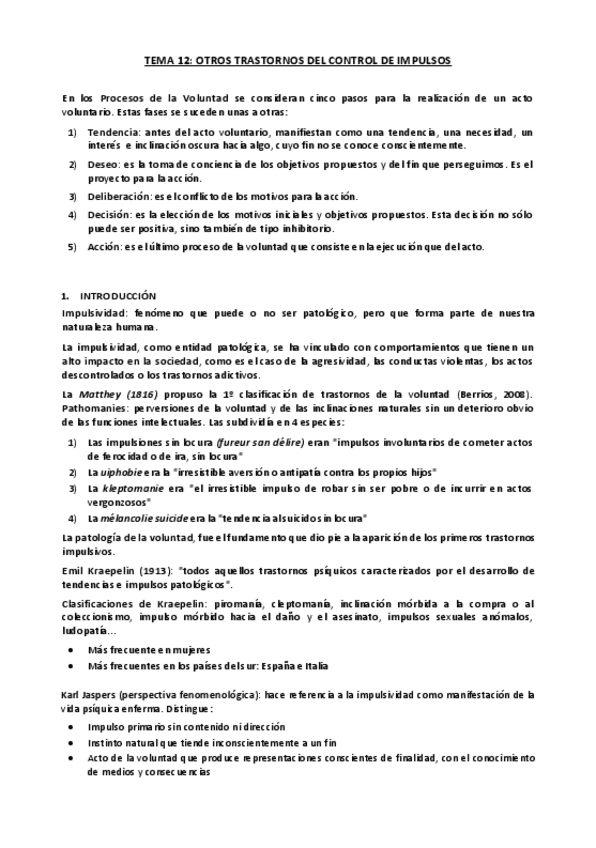 TEMA 12: OTROS TRASTORNOS DEL CONTROL DE IMPULSOS

En los Procesos de la Voluntad se consideran cinco pasos para la realización de un acto voluntario. Estas fases se suceden unas a otras:

1) Tendencia: antes del acto voluntario, manifiestan como una tendencia, una necesidad, un interés e inclinación oscura hacia algo, cuyo fin no se conoce conscientemente.
2) Deseo: es la toma de conciencia de los objetivos propuestos y del fin que perseguimos. Es el proyecto para la acción.
3) Deliberación: es el conflicto de los motivos para la acción.
4) Decisión: es la elección de los motivos iniciales y objetivos propuestos. Esta decisión no sólo puede ser positiva, sino también de tipo inhibitorio.
5) Acción: es el último proceso de la voluntad que consiste en la ejecución que del acto.

1. INTRODUCCIÓN

Impulsividad: fenómeno que puede o no ser patológico, pero que forma parte de nuestra naturaleza humana.

La impulsividad, como entidad patológica, se ha vinculado con comportamientos que tienen un alto impacto en la sociedad, como es el caso de la agresividad, las conductas violentas, los actos descontrolados o los trastornos adictivos.

La Matthey (1816) propuso la 1ª clasificación de trastornos de la voluntad (Berrios, 2008). Pathomanies: perversiones de la voluntad y de las inclinaciones naturales sin un deterioro obvio de las funciones intelectuales. Las subdividía en 4 especies:

1) Las impulsiones sin locura (fureur san délire) eran "impulsos involuntarios de cometer actos de ferocidad o de ira, sin locura"
2) La uiphobie era la "irresistible aversión o antipatía contra los propios hijos"
3) La kleptomanie era "el irresistible impulso de robar sin ser pobre o de incurrir en actos vergonzosos"
4) La mélancolie suicide era la "tendencia al suicidio sin locura"

La patología de la voluntad, fue el fundamento que dio pie a la aparición de los primeros trastornos impulsivos.

Emil Kraepelin (1913): "todos aquellos trastornos psíquicos caracterizados por el desarrollo de tendencias e impulsos patológicos".

Clasificaciones de Kraepelin: piromanía, cleptomanía, inclinación mórbida a la compra o al coleccionismo, impulso mórbido hacia el daño y el asesinato, impulsos sexuales anómalos, ludopatía...

• Más frecuente en mujeres
• Más frecuentes en los países del sur: España e Italia

Karl Jaspers (perspectiva fenomenológica): hace referencia a la impulsividad como manifestación de la vida psíquica enferma. Distingue:

• Impulso primario sin contenido ni dirección
• Instinto natural que tiende inconscientemente a un fin
• Acto de la voluntad que produce representaciones conscientes de finalidad, con el conocimiento de medios y consecuencias